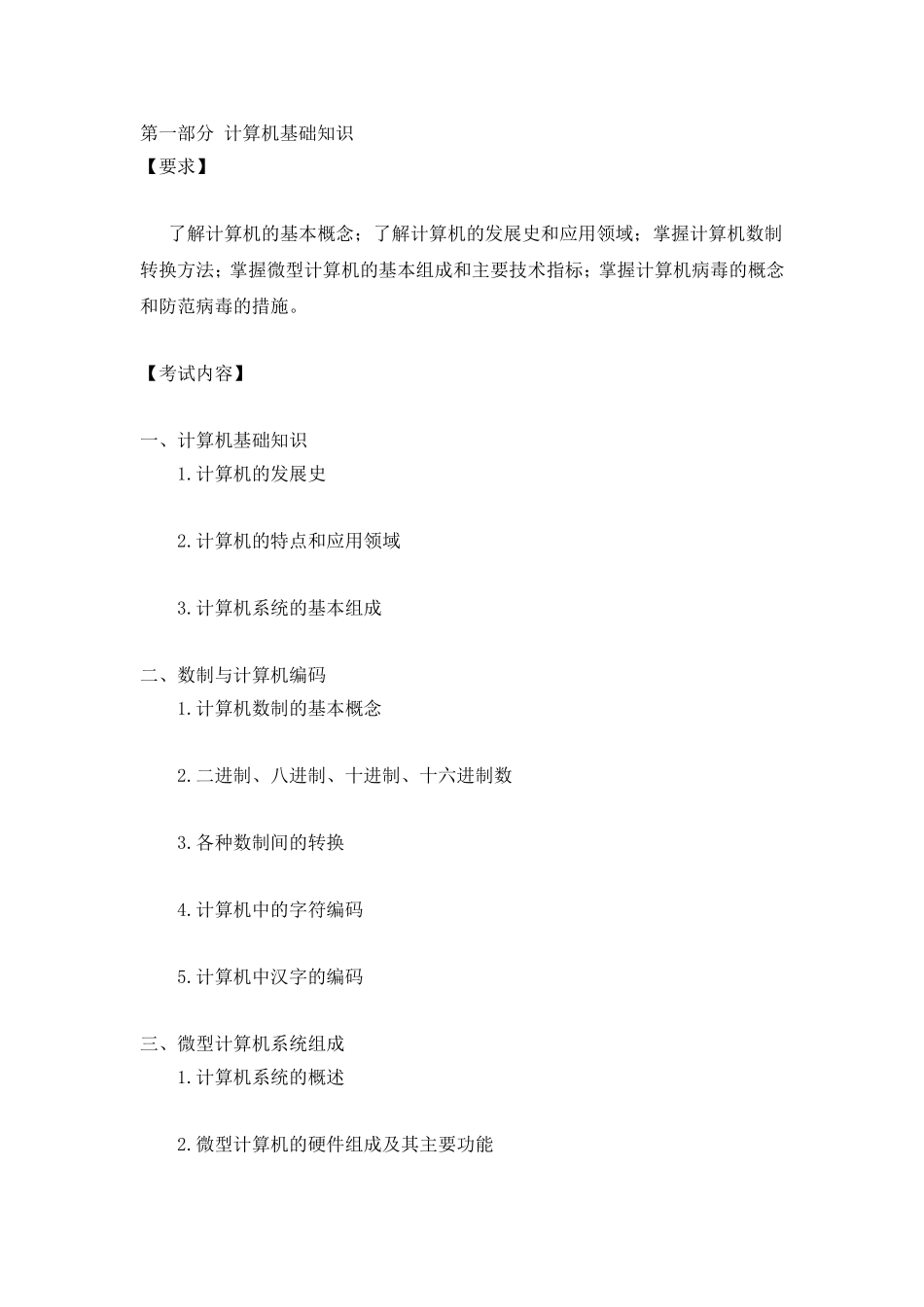 第一部分 计算机基础知识
【要求】

了解计算机的基本概念；了解计算机的发展史和应用领域；掌握计算机数制转换方法；掌握微型计算机的基本组成和主要技术指标；掌握计算机病毒的概念和防范病毒的措施。

【考试内容】

一、计算机基础知识
1.计算机的发展史

2.计算机的特点和应用领域

3.计算机系统的基本组成

二、数制与计算机编码
1.计算机数制的基本概念

2.二进制、八进制、十进制、十六进制数

3.各种数制间的转换

4.计算机中的字符编码

5.计算机中汉字的编码

三、微型计算机系统组成
1.计算机系统的概述

2.微型计算机的硬件组成及其主要功能